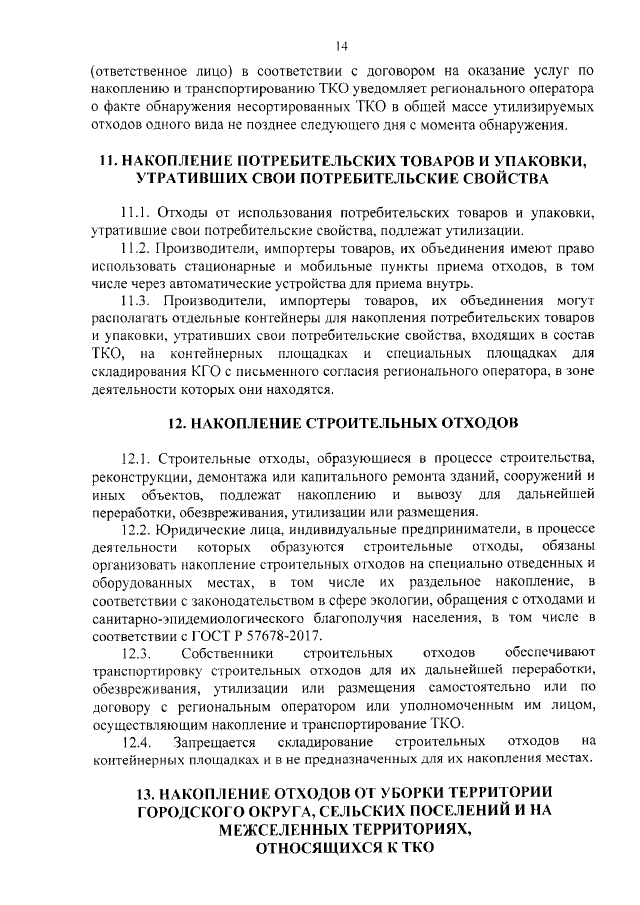 14

(ответственное лицо) в соответствии с договором на оказание услуг по накоплению и транспортированию ТКО уведомляет регионального оператора о факте обнаружения несортированных ТКО в общей массе утилизируемых отходов одного вида не позднее следующего дня с момента обнаружения.

11. НАКОПЛЕНИЕ ПОТРЕБИТЕЛЬСКИХ ТОВАРОВ И УПАКОВКИ, УТРАТИВШИХ СВОИ ПОТРЕБИТЕЛЬСКИЕ СВОЙСТВА

11.1. Отходы от использования потребительских товаров и упаковки, утратившие свои потребительские свойства, подлежат утилизации.

11.2. Производители, импортеры товаров, их объединения имеют право использовать стационарные и мобильные пункты приема отходов, в том числе через автоматические устройства для приема внутрь.

11.3. Производители, импортеры товаров, их объединения могут располагать отдельные контейнеры для накопления потребительских товаров и упаковки, утративших свои потребительские свойства, входящих в состав ТКО, на контейнерных площадках и специальных площадках для складирования КГО с письменного согласия регионального оператора, в зоне деятельности которых они находятся.

12. НАКОПЛЕНИЕ СТРОИТЕЛЬНЫХ ОТХОДОВ

12.1. Строительные отходы, образующиеся в процессе строительства, реконструкции, демонтажа или капитального ремонта зданий, сооружений и иных объектов, подлежат накоплению и вывозу для дальнейшей переработки, обезвреживания, утилизации или размещения.

12.2. Юридические лица, индивидуальные предприниматели, в процессе деятельности которых образуются строительные отходы, обязаны организовать накопление строительных отходов на специально отведенных и оборудованных местах, в том числе их раздельное накопление, в соответствии с законодательством в сфере экологии, обращения с отходами и санитарно-эпидемиологического благополучия населения, в том числе в соответствии с ГОСТ Р 57678-2017.

12.3. Собственники строительных отходов обеспечивают транспортировку строительных отходов для их дальнейшей переработки, обезвреживания, утилизации или размещения самостоятельно или по договору с региональным оператором или уполномоченным им лицом, осуществляющим накопление и транспортирование ТКО.

12.4. Запрещается складирование строительных отходов на контейнерных площадках и в не предназначенных для их накопления местах.

13. НАКОПЛЕНИЕ ОТХОДОВ ОТ УБОРКИ ТЕРРИТОРИИ ГОРОДСКОГО ОКРУГА, СЕЛЬСКИХ ПОСЕЛЕНИЙ И НА МЕЖСЕЛЕННЫХ ТЕРРИТОРИЯХ, ОТНОСЯЩИХСЯ К ТКО